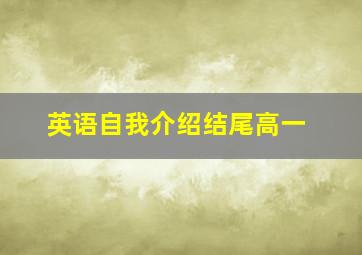 英语自我介绍结尾高一